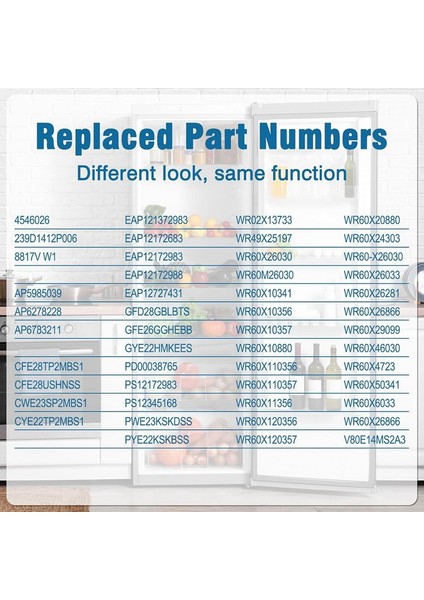 Replaced Part Numbers
Different look, same function

| | | | |
|---|---|---|---|
| 4546026 | EAP121372983 | WR02X13733 | WR60X20880 |
| 239D1412P006 | EAP12172683 | WR49X25197 | WR60X24303 |
| 8817V W1 | EAP12172983 | WR60X26030 | WR60-X26030 |
| | EAP12172988 | WR60M26030 | WR60X26033 |
| AP5985039 | EAP12727431 | WR60X10341 | WR60X26281 |
| AP6278228 | GFD28GBLBTS | WR60X10356 | WR60X26866 |
| AP6783211 | GFE26GGHEBB | WR60X10357 | WR60X29099 |
| | GYE22HMKEES | WR60X10880 | WR60X46030 |
| CFE28TP2MBS1 | PD00038765 | WR60X110356 | WR60X4723 |
| CFE28USHNSS | PS12172983 | WR60X110357 | WR60X50341 |
| CWE23SP2MBS1 | PS12345168 | WR60X11356 | WR60X6033 |
| CYE22TP2MBS1 | PWE23KSKDSS | WR60X120356 | WR60X26866 |
| | PYE22KSKBSS | WR60X120357 | V80E14MS2A3 |